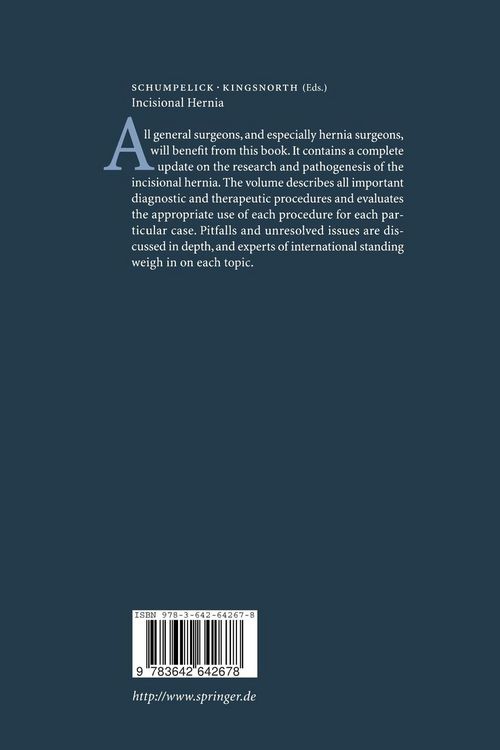 SCHUMPELICK · KINGSNORTH (Eds.)
Incisional Hernia

All general surgeons, and especially hernia surgeons, will benefit from this book. It contains a complete update on the research and pathogenesis of the incisional hernia. The volume describes all important diagnostic and therapeutic procedures and evaluates the appropriate use of each procedure for each particular case. Pitfalls and unresolved issues are discussed in depth, and experts of international standing weigh in on each topic.

ISBN 978-3-642-64267-8

9 783642 642678

http://www.springer.de